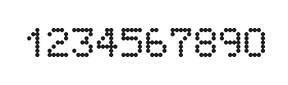 1234567890